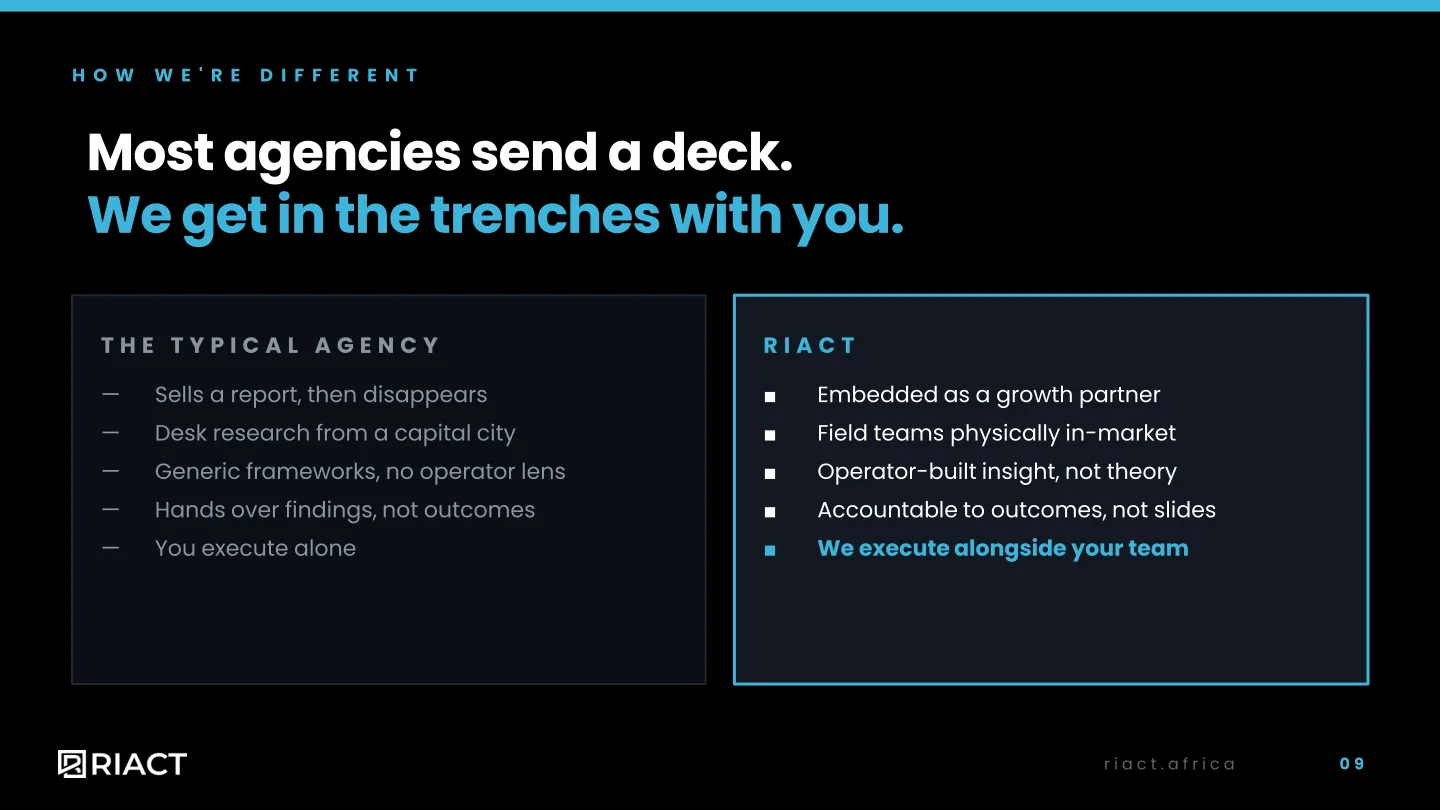 HOW WE'RE DIFFERENT

Most agencies send a deck.
We get in the trenches with you.

THE TYPICAL AGENCY

— Sells a report, then disappears
— Desk research from a capital city
— Generic frameworks, no operator lens
— Hands over findings, not outcomes
— You execute alone

RIACT

■ Embedded as a growth partner
■ Field teams physically in-market
■ Operator-built insight, not theory
■ Accountable to outcomes, not slides
■ We execute alongside your team

RIACT

riact.africa

09